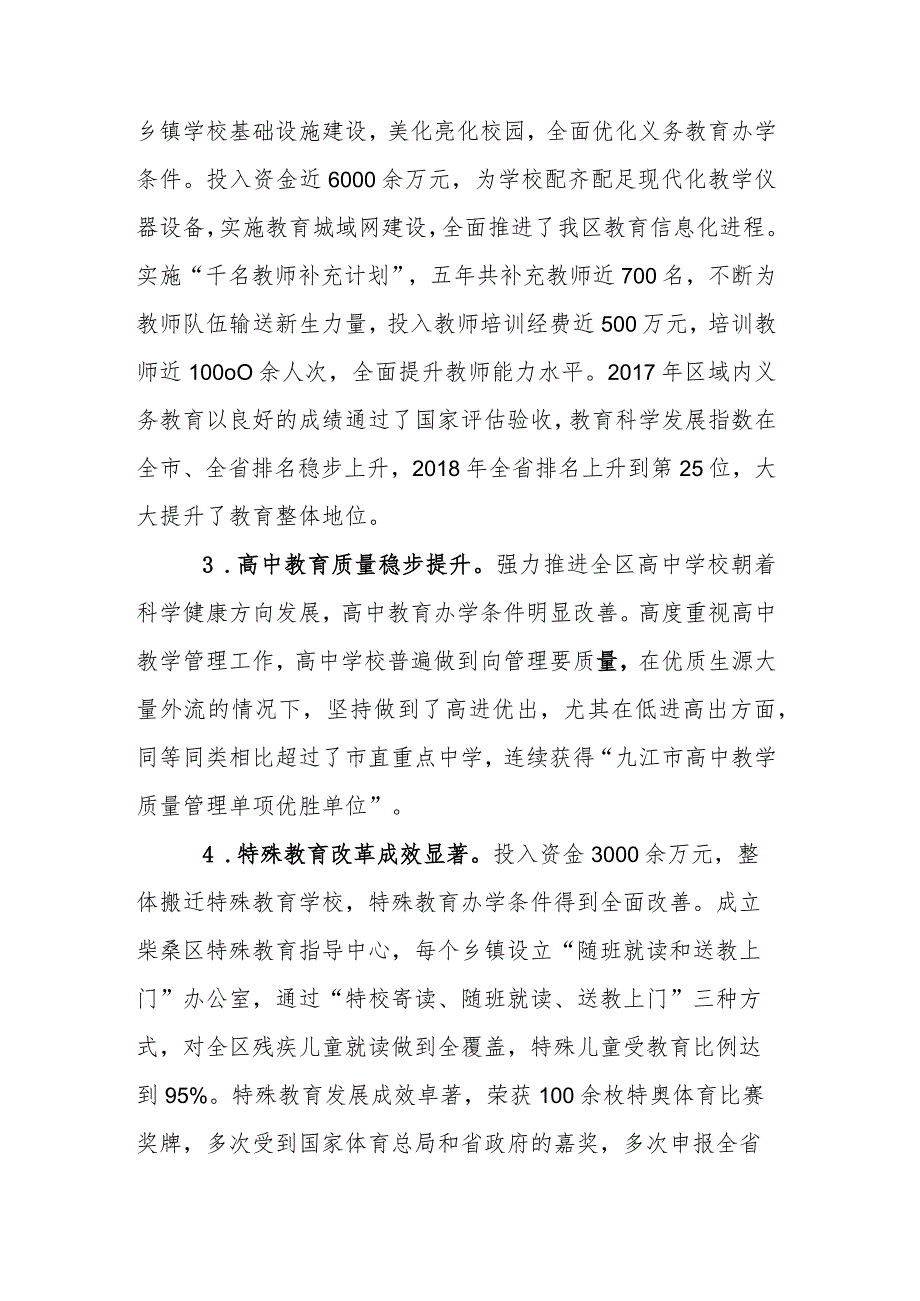 乡镇学校基础设施建设，美化亮化校园，全面优化义务教育办学条件。投入资金近6000余万元，为学校配齐配足现代化教学仪器设备，实施教育城域网建设，全面推进了我区教育信息化进程。实施“千名教师补充计划”，五年共补充教师近700名，不断为教师队伍输送新生力量，投入教师培训经费近500万元，培训教师近100oO余人次，全面提升教师能力水平。2017年区域内义务教育以良好的成绩通过了国家评估验收，教育科学发展指数在全市、全省排名稳步上升，2018年全省排名上升到第25位，大大提升了教育整体地位。

3．高中教育质量稳步提升。强力推进全区高中学校朝着科学健康方向发展，高中教育办学条件明显改善。高度重视高中教学管理工作，高中学校普遍做到向管理要质量，在优质生源大量外流的情况下，坚持做到了高进优出，尤其在低进高出方面，同等同类相比超过了市直重点中学，连续获得“九江市高中教学质量管理单项优胜单位”。

4．特殊教育改革成效显著。投入资金3000余万元，整体搬迁特殊教育学校，特殊教育办学条件得到全面改善。成立柴桑区特殊教育指导中心，每个乡镇设立“随班就读和送教上门”办公室，通过“特校寄读、随班就读、送教上门”三种方式，对全区残疾儿童就读做到全覆盖，特殊儿童受教育比例达到95%。特殊教育发展成效卓著，荣获100余枚特奥体育比赛奖牌，多次受到国家体育总局和省政府的嘉奖，多次申报全省